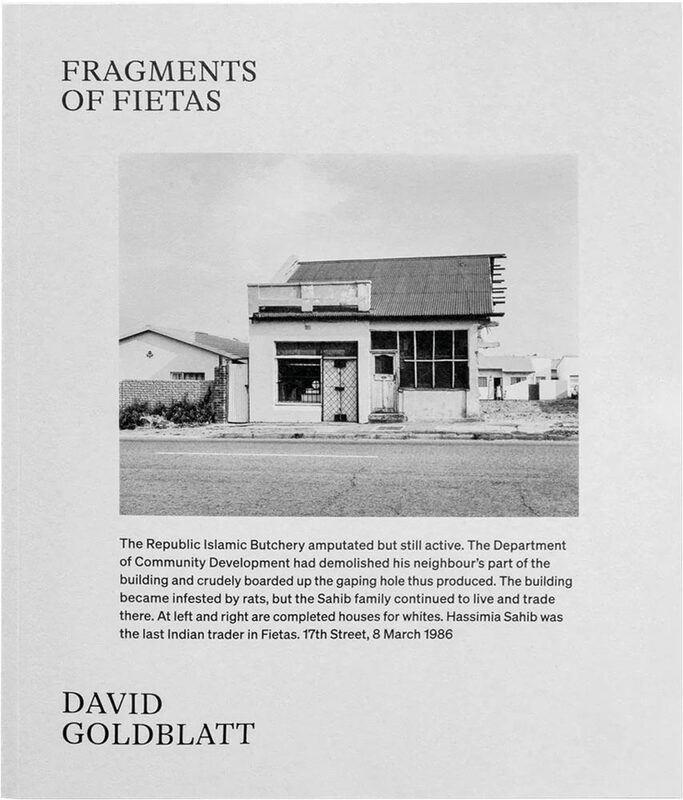 FRAGMENTS OF FIETAS

The Republic Islamic Butchery amputated but still active. The Department of Community Development had demolished his neighbour's part of the building and crudely boarded up the gaping hole thus produced. The building became infested by rats, but the Sahib family continued to live and trade there. At left and right are completed houses for whites. Hassimia Sahib was the last Indian trader in Fietas. 17th Street, 8 March 1986

DAVID GOLDBLATT